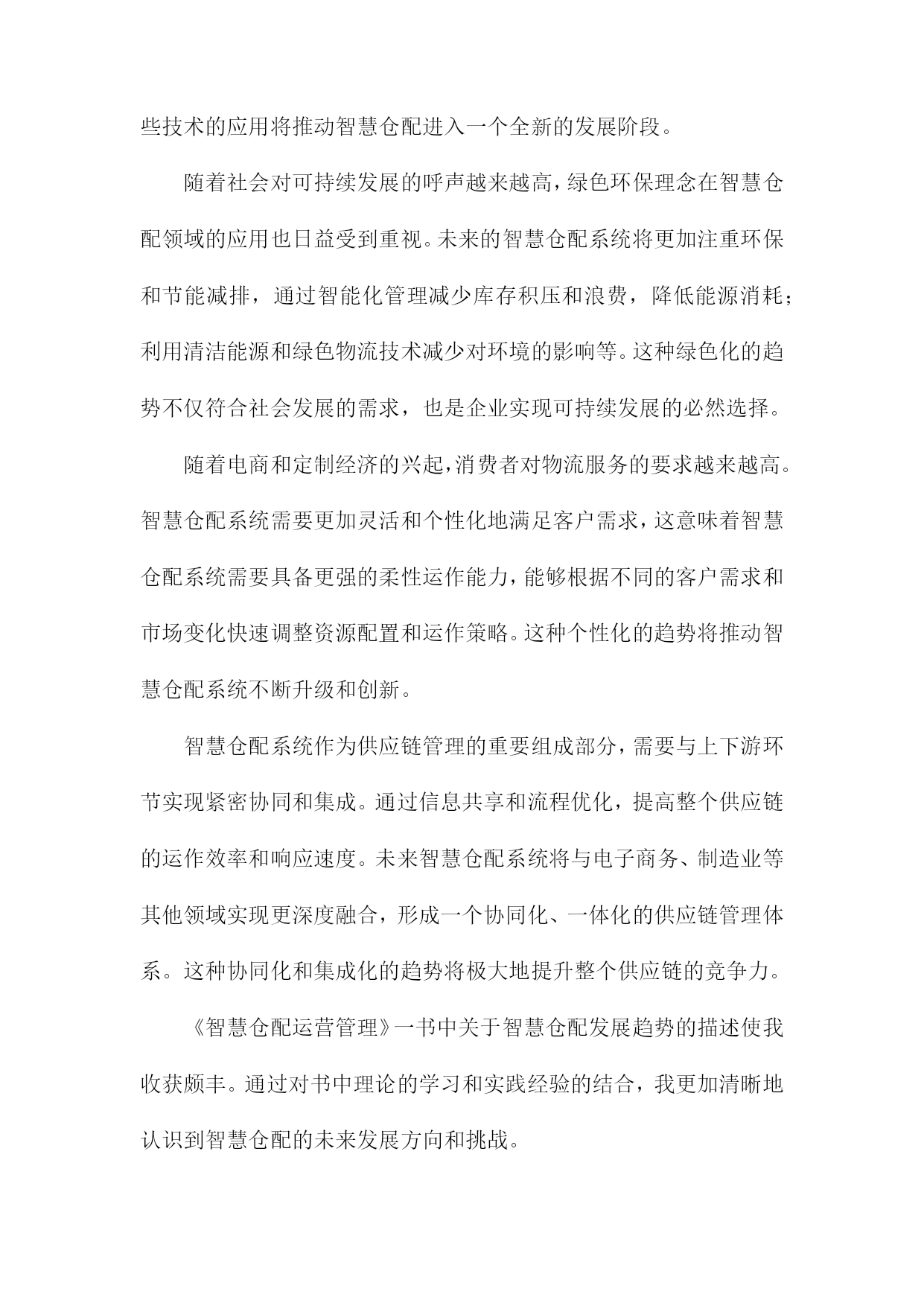 些技术的应用将推动智慧仓配进入一个全新的发展阶段。

随着社会对可持续发展的呼声越来越高，绿色环保理念在智慧仓配领域的应用也日益受到重视。未来的智慧仓配系统将更加注重环保和节能减排，通过智能化管理减少库存积压和浪费，降低能源消耗；利用清洁能源和绿色物流技术减少对环境的影响等。这种绿色化的趋势不仅符合社会发展的需求，也是企业实现可持续发展的必然选择。

随着电商和定制经济的兴起，消费者对物流服务的要求越来越高。智慧仓配系统需要更加灵活和个性化地满足客户需求，这意味着智慧仓配系统需要具备更强的柔性运作能力，能够根据不同的客户需求和市场变化快速调整资源配置和运作策略。这种个性化的趋势将推动智慧仓配系统不断升级和创新。

智慧仓配系统作为供应链管理的重要组成部分，需要与上下游环节实现紧密协同和集成。通过信息共享和流程优化，提高整个供应链的运作效率和响应速度。未来智慧仓配系统将与电子商务、制造业等其他领域实现更深度融合，形成一个协同化、一体化的供应链管理体系。这种协同化和集成化的趋势将极大地提升整个供应链的竞争力。

《智慧仓配运营管理》一书中关于智慧仓配发展趋势的描述使我收获颇丰。通过对书中理论的学习和实践经验的结合，我更加清晰地认识到智慧仓配的未来发展方向和挑战。